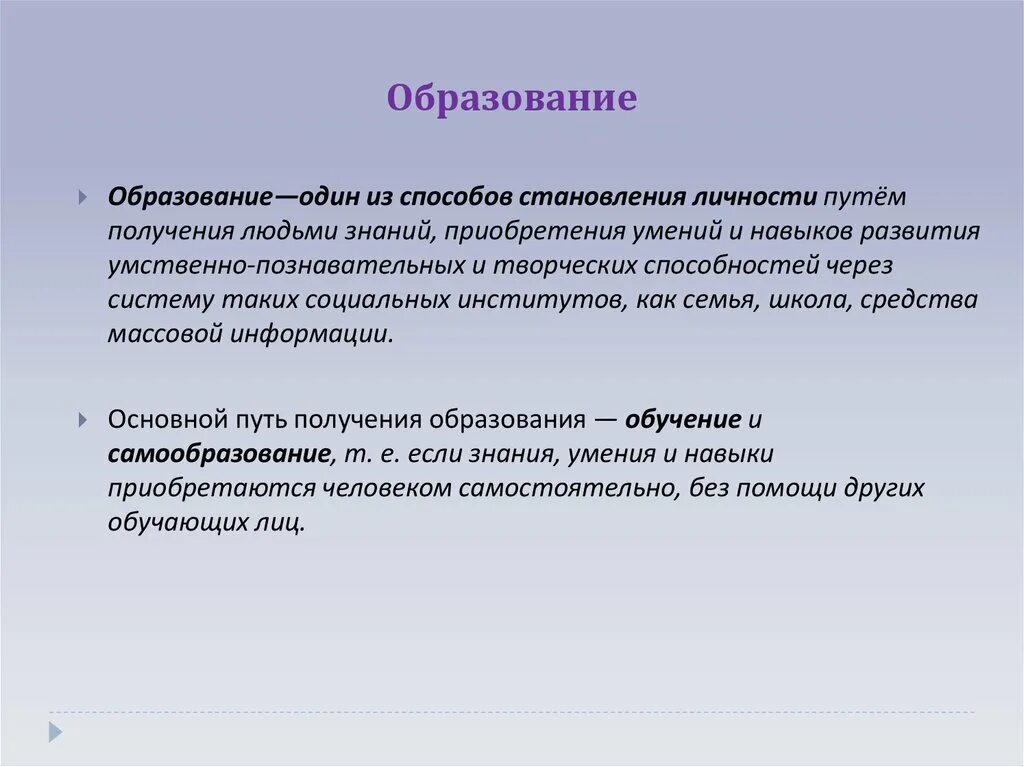 Образование

Образование—один из способов становления личности путём получения людьми знаний, приобретения умений и навыков развития умственно-познавательных и творческих способностей через систему таких социальных институтов, как семья, школа, средства массовой информации.

Основной путь получения образования — обучение и самообразование, т. е. если знания, умения и навыки приобретаются человеком самостоятельно, без помощи других обучающих лиц.